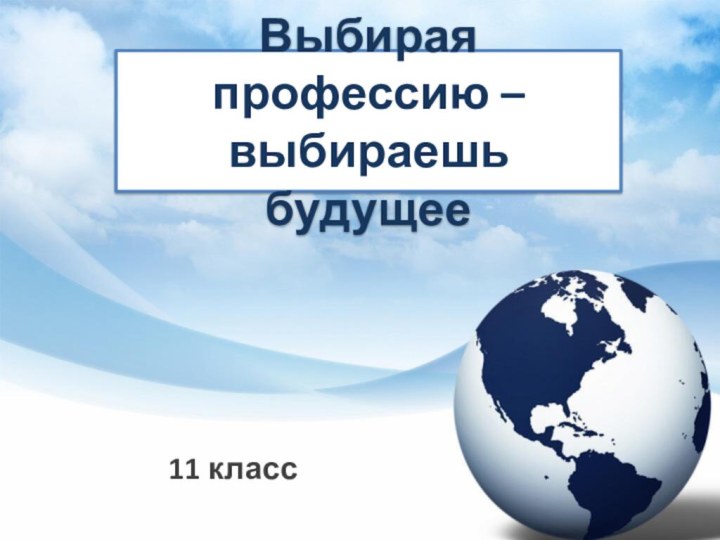 Выбирая профессию – выбираешь будущее

11 класс